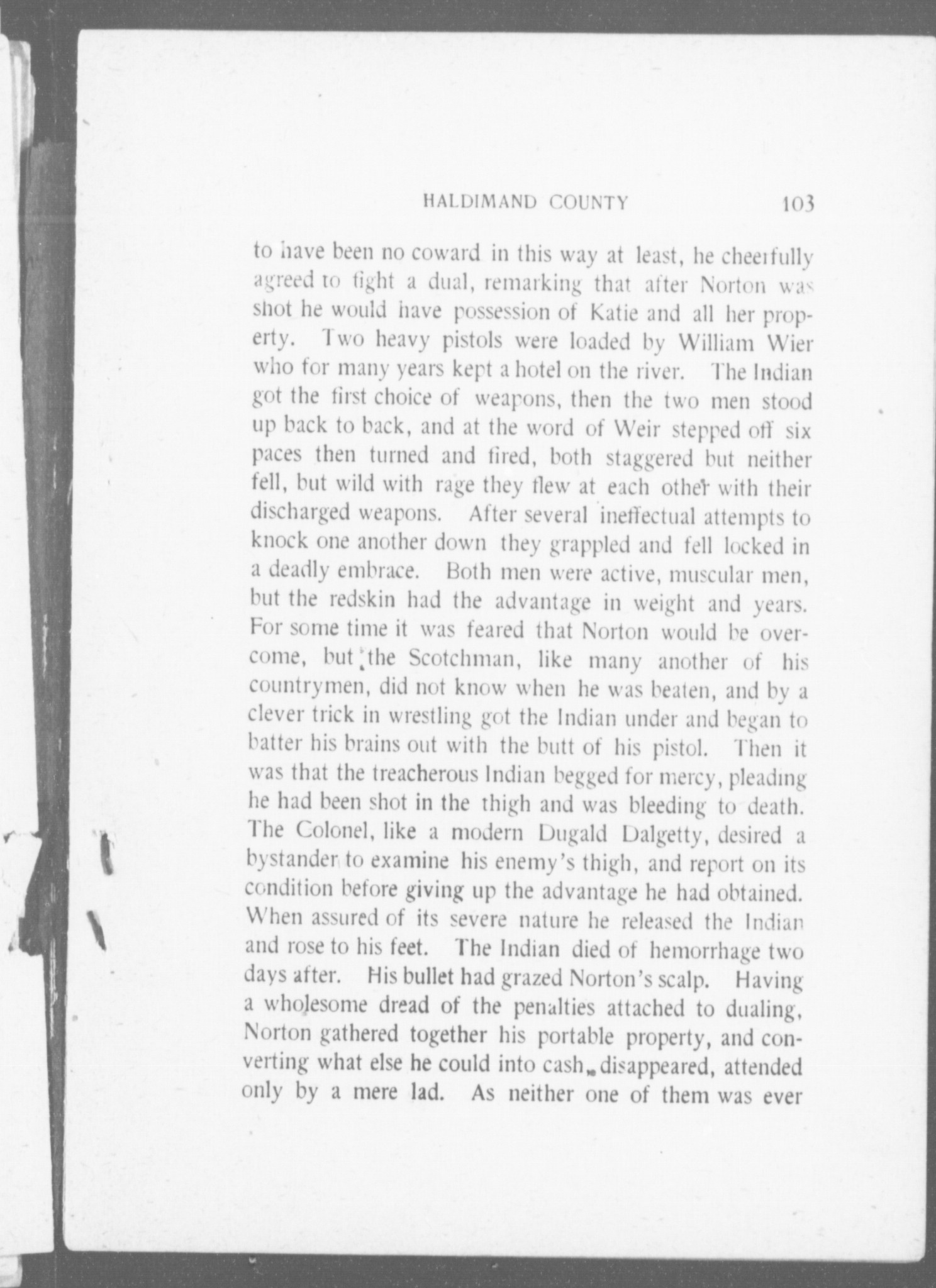 HALDIMAND COUNTY 103

to have been no coward in this way at least, he cheerfully agreed to fight a dual, remarking that after Norton was shot he would have possession of Katie and all her property. Two heavy pistols were loaded by William Wier who for many years kept a hotel on the river. The Indian got the first choice of weapons, then the two men stood up back to back, and at the word of Weir stepped off six paces then turned and fired, both staggered but neither fell, but wild with rage they flew at each other with their discharged weapons. After several ineffectual attempts to knock one another down they grappled and fell locked in a deadly embrace. Both men were active, muscular men, but the redskin had the advantage in weight and years. For some time it was feared that Norton would be overcome, but the Scotchman, like many another of his countrymen, did not know when he was beaten, and by a clever trick in wrestling got the Indian under and began to batter his brains out with the butt of his pistol. Then it was that the treacherous Indian begged for mercy, pleading he had been shot in the thigh and was bleeding to death. The Colonel, like a modern Dugald Dalgetty, desired a bystander to examine his enemy's thigh, and report on its condition before giving up the advantage he had obtained. When assured of its severe nature he released the Indian and rose to his feet. The Indian died of hemorrhage two days after. His bullet had grazed Norton's scalp. Having a wholesome dread of the penalties attached to dualing, Norton gathered together his portable property, and converting what else he could into cash, disappeared, attended only by a mere lad. As neither one of them was ever